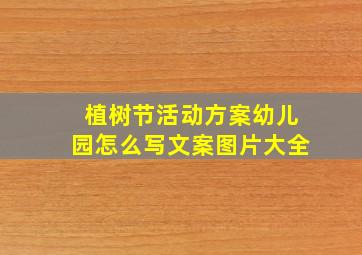 植树节活动方案幼儿园怎么写文案图片大全